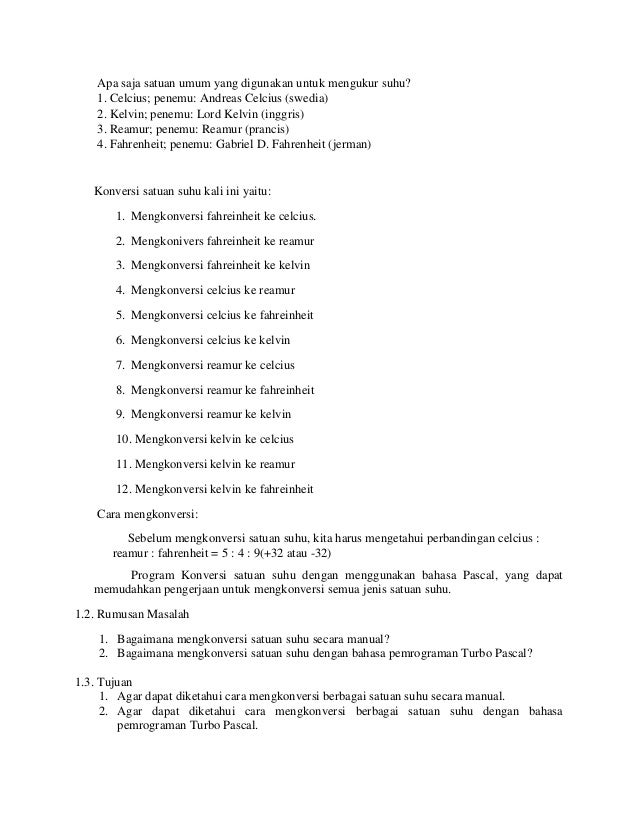 Apa saja satuan umum yang digunakan untuk mengukur suhu?
1. Celcius; penemu: Andreas Celcius (swedia)
2. Kelvin; penemu: Lord Kelvin (inggris)
3. Reamur; penemu: Reamur (prancis)
4. Fahrenheit; penemu: Gabriel D. Fahrenheit (jerman)

Konversi satuan suhu kali ini yaitu:

1. Mengkonversi fahreinheit ke celcius.
2. Mengkonivers fahreinheit ke reamur
3. Mengkonversi fahreinheit ke kelvin
4. Mengkonversi celcius ke reamur
5. Mengkonversi celcius ke fahreinheit
6. Mengkonversi celcius ke kelvin
7. Mengkonversi reamur ke celcius
8. Mengkonversi reamur ke fahreinheit
9. Mengkonversi reamur ke kelvin
10. Mengkonversi kelvin ke celcius
11. Mengkonversi kelvin ke reamur
12. Mengkonversi kelvin ke fahreinheit

Cara mengkonversi:

Sebelum mengkonversi satuan suhu, kita harus mengetahui perbandingan celcius : reamur : fahrenheit = 5 : 4 : 9(+32 atau -32)

Program Konversi satuan suhu dengan menggunakan bahasa Pascal, yang dapat memudahkan pengerjaan untuk mengkonversi semua jenis satuan suhu.

1.2. Rumusan Masalah

1. Bagaimana mengkonversi satuan suhu secara manual?
2. Bagaimana mengkonversi satuan suhu dengan bahasa pemrograman Turbo Pascal?

1.3. Tujuan
1. Agar dapat diketahui cara mengkonversi berbagai satuan suhu secara manual.
2. Agar dapat diketahui cara mengkonversi berbagai satuan suhu dengan bahasa pemrograman Turbo Pascal.